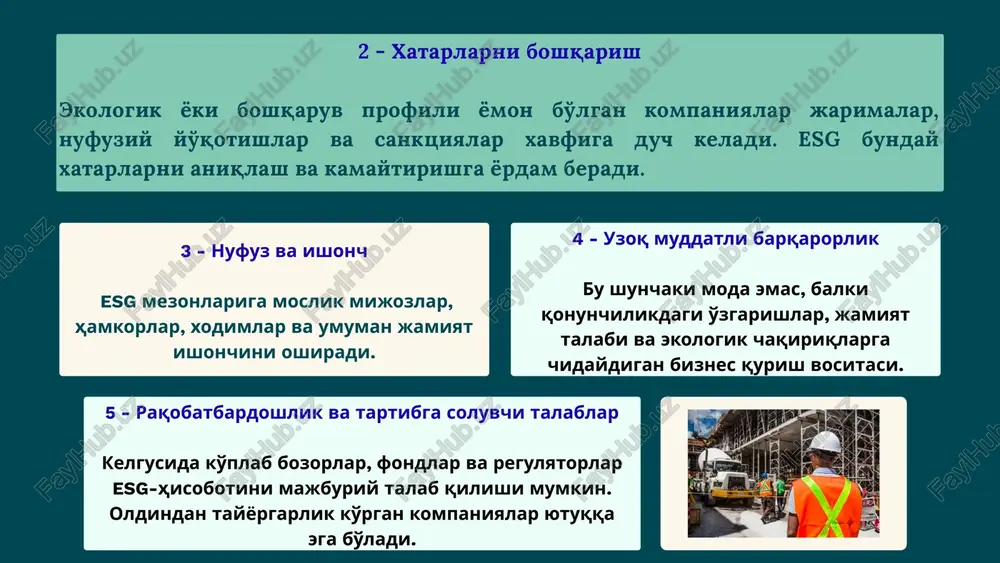 2 – Хатарларни бошқариш

Экологик ёки бошқарув профили ёмон бўлган компаниялар жарималар, нуфузий йўқотишлар ва санкциялар хавфига дуч келади. ESG бундай хатарларни аниқлаш ва камайтиришга ёрдам беради.

3 – Нуфуз ва ишонч

ESG мезонларига мослик мижозлар, ҳамкорлар, ходимлар ва умуман жамият ишончини оширади.

4 – Узоқ муддатли барқарорлик

Бу шунчаки мода эмас, балки қонунчиликдаги ўзгаришлар, жамият талаби ва экологик чақириқларга чидайдиган бизнес қуриш воситаси.

5 – Рақобатбардошлик ва тартибга солувчи талаблар

Келгусида кўплаб бозорлар, фондлар ва регуляторлар ESG-ҳисоботини мажбурий талаб қилиши мумкин. Олдиндан тайёргарлик кўрган компаниялар ютуққа эга бўлади.

FaylHub.uz